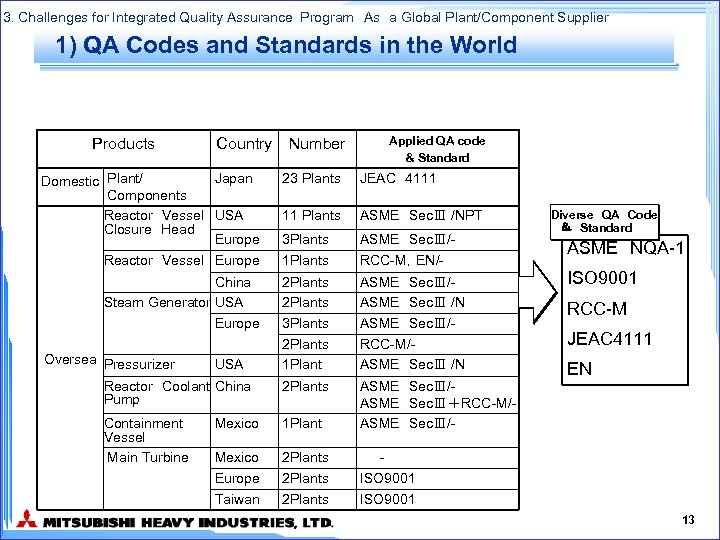 3. Challenges for Integrated Quality Assurance Program As a Global Plant/Component Supplier

1) QA Codes and Standards in the World

| Products | | Country | Number | Applied QA code & Standard |
|---|---|---|---|---|
| Domestic | Plant/ Components | Japan | 23 Plants | JEAC 4111 |
| Oversea | Reactor Vessel Closure Head | USA | 11 Plants | ASME SecⅢ /NPT |
| | | Europe | 3Plants | ASME SecⅢ/- |
| | Reactor Vessel | Europe | 1Plants | RCC-M, EN/- |
| | | China | 2Plants | ASME SecⅢ/- |
| | Steam Generator | USA | 2Plants | ASME SecⅢ /N |
| | | Europe | 3Plants | ASME SecⅢ/- |
| | | | 2Plants | RCC-M/- |
| | Pressurizer | USA | 1Plant | ASME SecⅢ /N |
| | Reactor Coolant Pump | China | 2Plants | ASME SecⅢ/- ASME SecⅢ＋RCC-M/- |
| | Containment Vessel | Mexico | 1Plant | ASME SecⅢ/- |
| | Main Turbine | Mexico | 2Plants | - |
| | | Europe | 2Plants | ISO9001 |
| | | Taiwan | 2Plants | ISO9001 |

Diverse QA Code & Standard

ASME NQA-1
ISO9001
RCC-M
JEAC4111
EN

MITSUBISHI HEAVY INDUSTRIES, LTD.

13